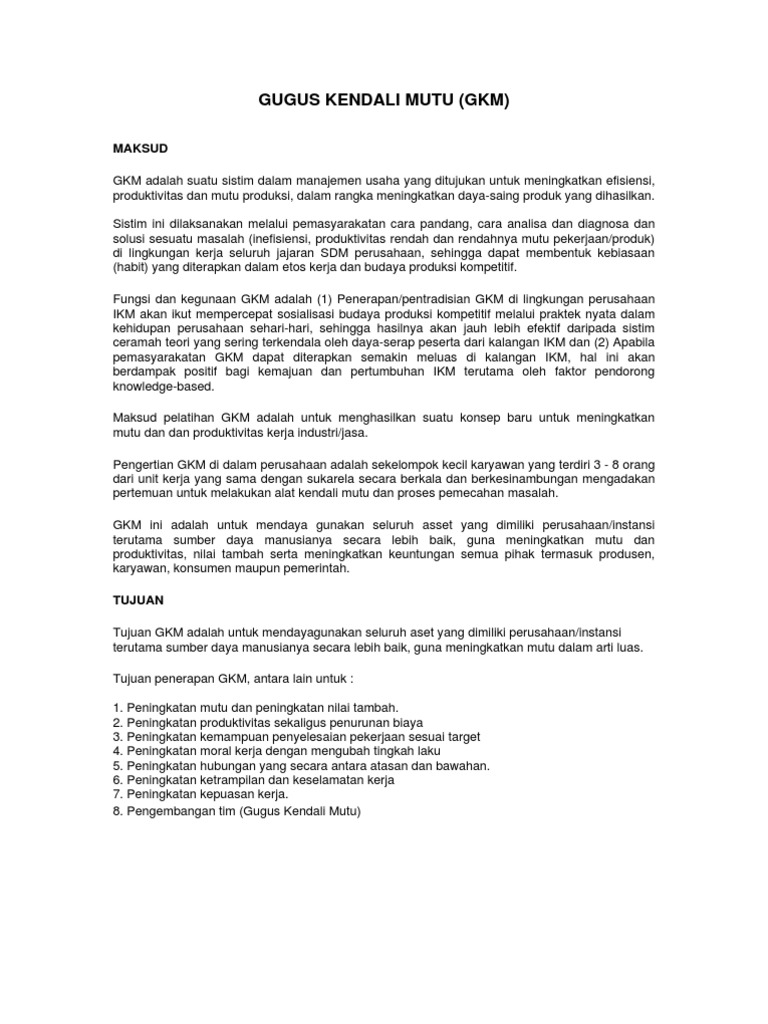 GUGUS KENDALI MUTU (GKM)

MAKSUD

GKM adalah suatu sistim dalam manajemen usaha yang ditujukan untuk meningkatkan efisiensi, produktivitas dan mutu produksi, dalam rangka meningkatkan daya-saing produk yang dihasilkan.

Sistim ini dilaksanakan melalui pemasyarakatan cara pandang, cara analisa dan diagnosa dan solusi sesuatu masalah (inefisiensi, produktivitas rendah dan rendahnya mutu pekerjaan/produk) di lingkungan kerja seluruh jajaran SDM perusahaan, sehingga dapat membentuk kebiasaan (habit) yang diterapkan dalam etos kerja dan budaya produksi kompetitif.

Fungsi dan kegunaan GKM adalah (1) Penerapan/pentradisian GKM di lingkungan perusahaan IKM akan ikut mempercepat sosialisasi budaya produksi kompetitif melalui praktek nyata dalam kehidupan perusahaan sehari-hari, sehingga hasilnya akan jauh lebih efektif daripada sistim ceramah teori yang sering terkendala oleh daya-serap peserta dari kalangan IKM dan (2) Apabila pemasyarakatan GKM dapat diterapkan semakin meluas di kalangan IKM, hal ini akan berdampak positif bagi kemajuan dan pertumbuhan IKM terutama oleh faktor pendorong knowledge-based.

Maksud pelatihan GKM adalah untuk menghasilkan suatu konsep baru untuk meningkatkan mutu dan dan produktivitas kerja industri/jasa.

Pengertian GKM di dalam perusahaan adalah sekelompok kecil karyawan yang terdiri 3 - 8 orang dari unit kerja yang sama dengan sukarela secara berkala dan berkesinambungan mengadakan pertemuan untuk melakukan alat kendali mutu dan proses pemecahan masalah.

GKM ini adalah untuk mendaya gunakan seluruh asset yang dimiliki perusahaan/instansi terutama sumber daya manusianya secara lebih baik, guna meningkatkan mutu dan produktivitas, nilai tambah serta meningkatkan keuntungan semua pihak termasuk produsen, karyawan, konsumen maupun pemerintah.

TUJUAN

Tujuan GKM adalah untuk mendayagunakan seluruh aset yang dimiliki perusahaan/instansi terutama sumber daya manusianya secara lebih baik, guna meningkatkan mutu dalam arti luas.

Tujuan penerapan GKM, antara lain untuk :

1. Peningkatan mutu dan peningkatan nilai tambah.
2. Peningkatan produktivitas sekaligus penurunan biaya
3. Peningkatan kemampuan penyelesaian pekerjaan sesuai target
4. Peningkatan moral kerja dengan mengubah tingkah laku
5. Peningkatan hubungan yang secara antara atasan dan bawahan.
6. Peningkatan ketrampilan dan keselamatan kerja
7. Peningkatan kepuasan kerja.
8. Pengembangan tim (Gugus Kendali Mutu)